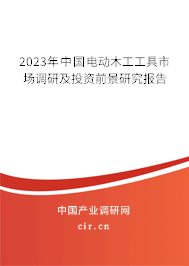 2023年中国电动木工工具市场调研及投资前景研究报告

中国产业调研网
cir.cn